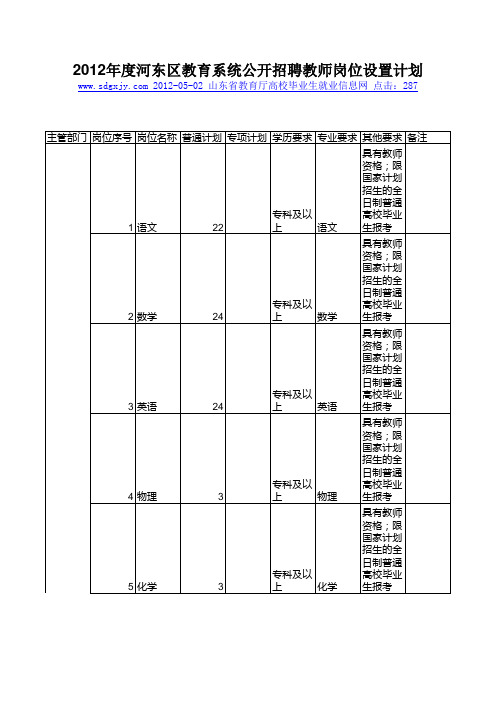 2012年度河东区教育系统公开招聘教师岗位设置计划

www.sdgxjy.com 2012-05-02 山东省教育厅高校毕业生就业信息网 点击：287

| 主管部门 | 岗位序号 | 岗位名称 | 普通计划 | 专项计划 | 学历要求 | 专业要求 | 其他要求 | 备注 |
|---|---|---|---|---|---|---|---|---|
| | 1 | 语文 | 22 | | 专科及以上 | 语文 | 具有教师资格；限国家计划招生的全日制普通高校毕业生报考 | |
| | 2 | 数学 | 24 | | 专科及以上 | 数学 | 具有教师资格；限国家计划招生的全日制普通高校毕业生报考 | |
| | 3 | 英语 | 24 | | 专科及以上 | 英语 | 具有教师资格；限国家计划招生的全日制普通高校毕业生报考 | |
| | 4 | 物理 | 3 | | 专科及以上 | 物理 | 具有教师资格；限国家计划招生的全日制普通高校毕业生报考 | |
| | 5 | 化学 | 3 | | 专科及以上 | 化学 | 具有教师资格；限国家计划招生的全日制普通高校毕业生报考 | |